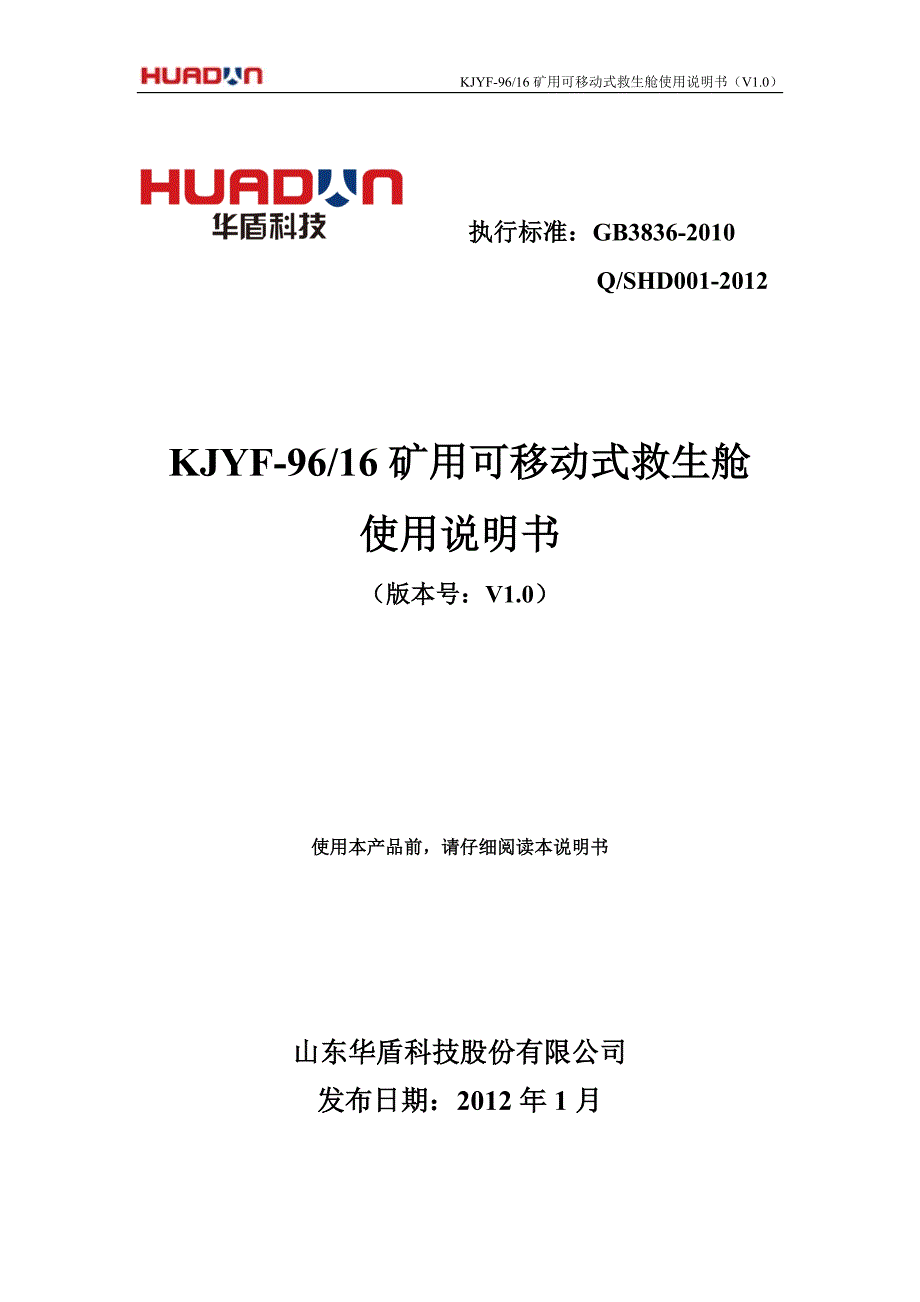 HUADUN

KJYF-96/16 矿用可移动式救生舱使用说明书（V1.0）

HUADUN
华盾科技

执行标准：GB3836-2010

Q/SHD001-2012

KJYF-96/16 矿用可移动式救生舱

使用说明书

（版本号：V1.0）

使用本产品前，请仔细阅读本说明书

山东华盾科技股份有限公司

发布日期：2012 年 1 月